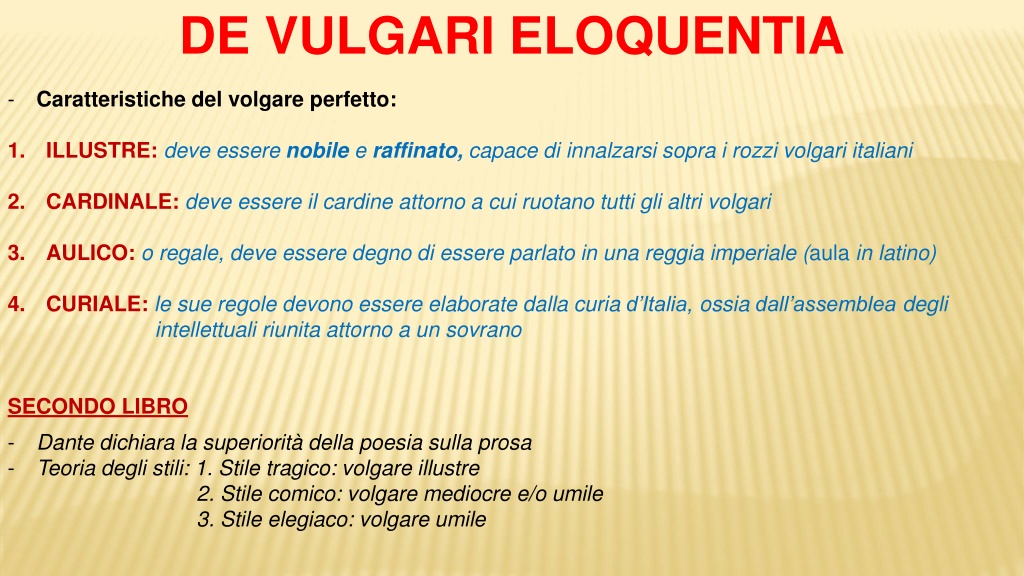 DE VULGARI ELOQUENTIA

- Caratteristiche del volgare perfetto:

1. ILLUSTRE: deve essere nobile e raffinato, capace di innalzarsi sopra i rozzi volgari italiani

2. CARDINALE: deve essere il cardine attorno a cui ruotano tutti gli altri volgari

3. AULICO: o regale, deve essere degno di essere parlato in una reggia imperiale (aula in latino)

4. CURIALE: le sue regole devono essere elaborate dalla curia d'Italia, ossia dall'assemblea degli intellettuali riunita attorno a un sovrano

SECONDO LIBRO

- Dante dichiara la superiorità della poesia sulla prosa
- Teoria degli stili: 1. Stile tragico: volgare illustre
2. Stile comico: volgare mediocre e/o umile
3. Stile elegiaco: volgare umile